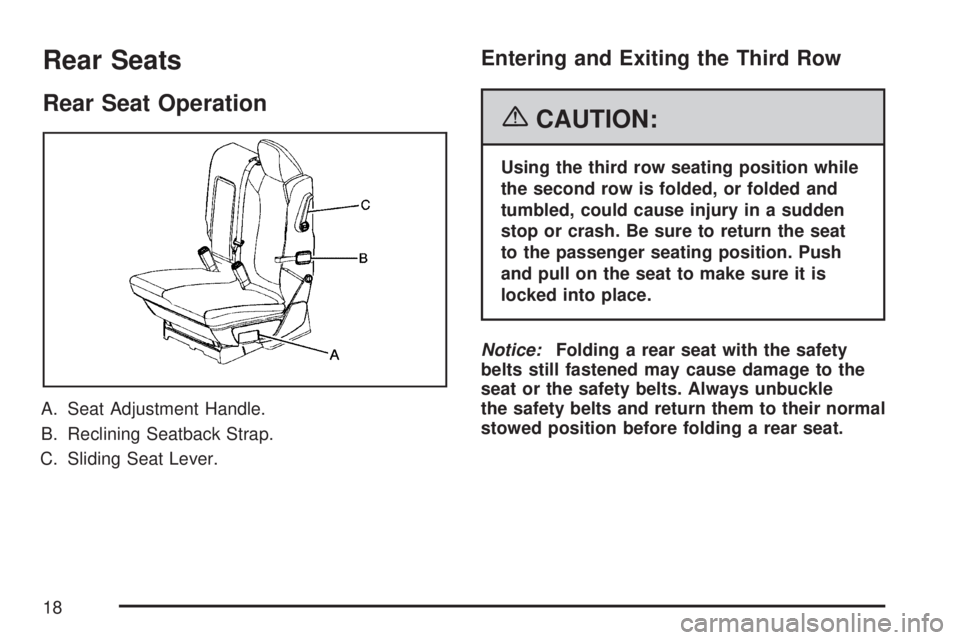 Rear Seats

Rear Seat Operation

C

B

A

A. Seat Adjustment Handle.

B. Reclining Seatback Strap.

C. Sliding Seat Lever.

Entering and Exiting the Third Row

CAUTION:

Using the third row seating position while the second row is folded, or folded and tumbled, could cause injury in a sudden stop or crash. Be sure to return the seat to the passenger seating position. Push and pull on the seat to make sure it is locked into place.

Notice: Folding a rear seat with the safety belts still fastened may cause damage to the seat or the safety belts. Always unbuckle the safety belts and return them to their normal stowed position before folding a rear seat.

18

carmanualsonline.info